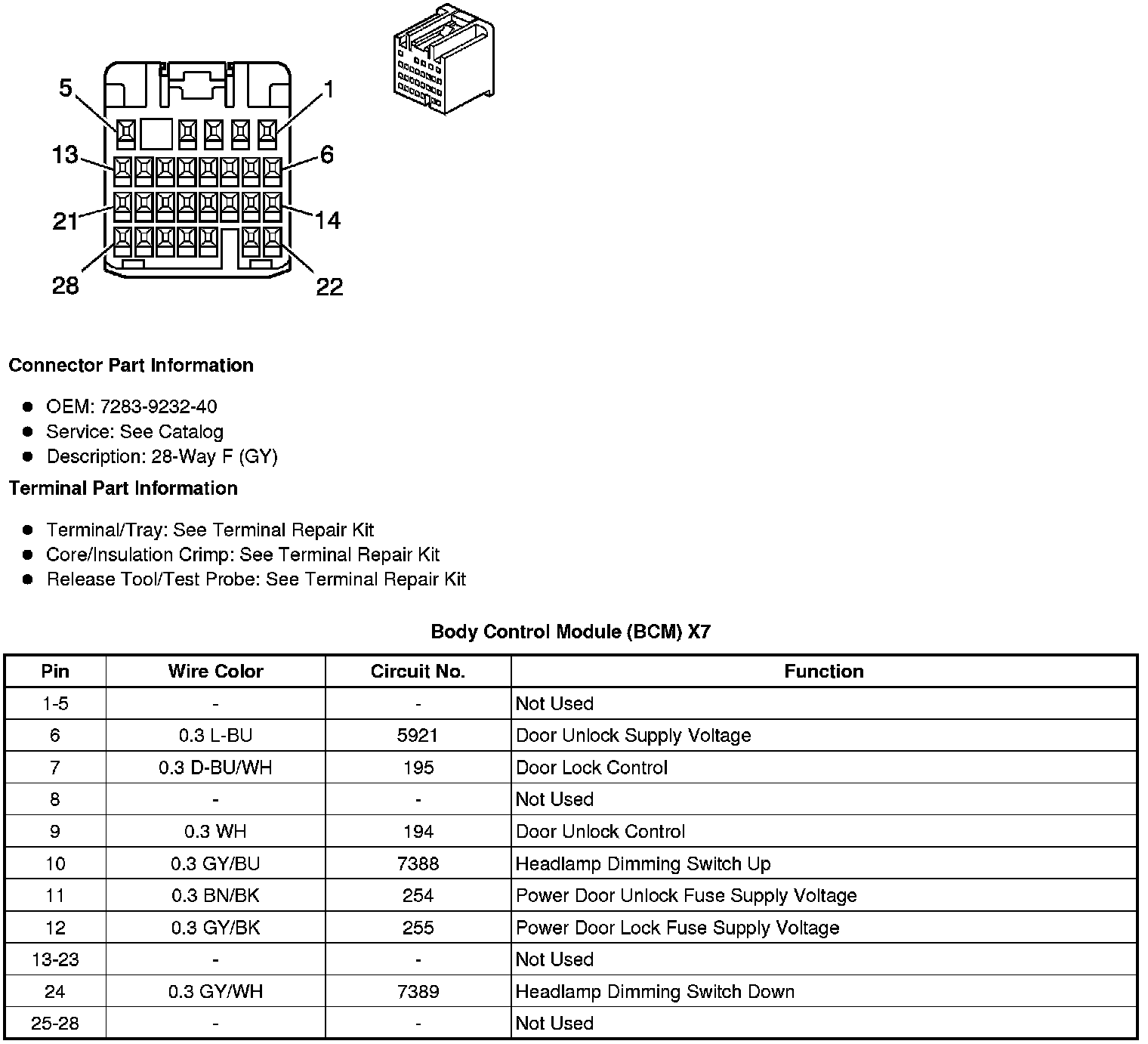 5
1
13
6
21
14
28
22

Connector Part Information

- OEM: 7283-9232-40
- Service: See Catalog
- Description: 28-Way F (GY)

Terminal Part Information

- Terminal/Tray: See Terminal Repair Kit
- Core/Insulation Crimp: See Terminal Repair Kit
- Release Tool/Test Probe: See Terminal Repair Kit

Body Control Module (BCM) X7

| Pin | Wire Color | Circuit No. | Function |
|---|---|---|---|
| 1-5 | - | - | Not Used |
| 6 | 0.3 L-BU | 5921 | Door Unlock Supply Voltage |
| 7 | 0.3 D-BU/WH | 195 | Door Lock Control |
| 8 | - | - | Not Used |
| 9 | 0.3 WH | 194 | Door Unlock Control |
| 10 | 0.3 GY/BU | 7388 | Headlamp Dimming Switch Up |
| 11 | 0.3 BN/BK | 254 | Power Door Unlock Fuse Supply Voltage |
| 12 | 0.3 GY/BK | 255 | Power Door Lock Fuse Supply Voltage |
| 13-23 | - | - | Not Used |
| 24 | 0.3 GY/WH | 7389 | Headlamp Dimming Switch Down |
| 25-28 | - | - | Not Used |